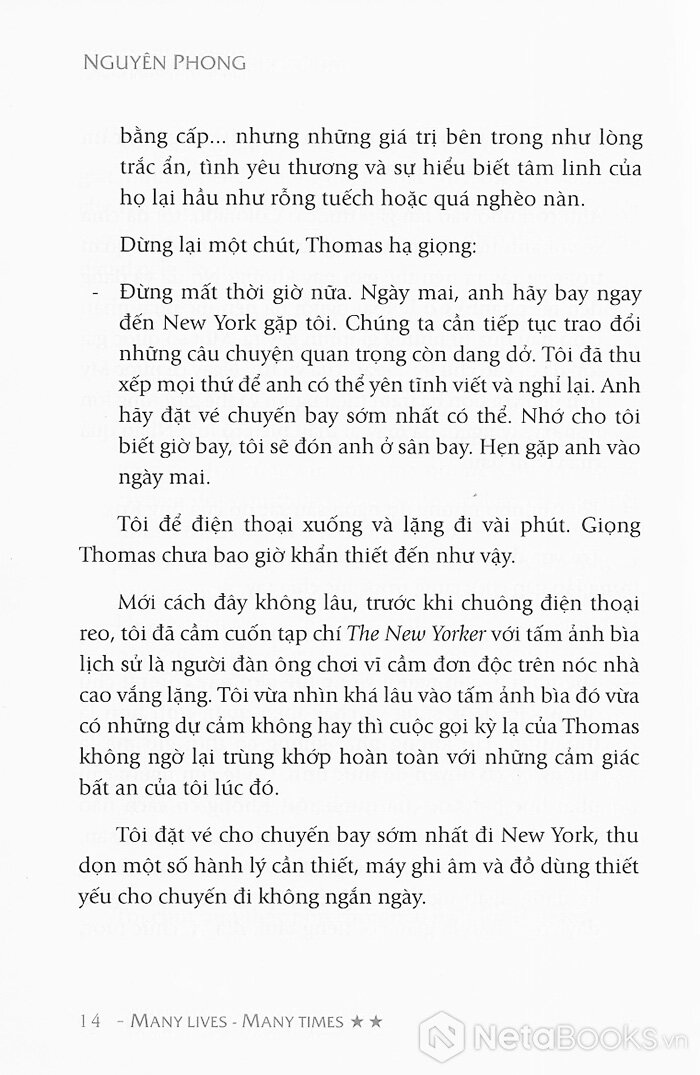 NGUYÊN PHONG

bằng cấp... nhưng những giá trị bên trong như lòng trắc ẩn, tình yêu thương và sự hiểu biết tâm linh của họ lại hầu như rỗng tuếch hoặc quá nghèo nàn.

Dừng lại một chút, Thomas hạ giọng:

- Đừng mất thời giờ nữa. Ngày mai, anh hãy bay ngay đến New York gặp tôi. Chúng ta cần tiếp tục trao đổi những câu chuyện quan trọng còn dang dở. Tôi đã thu xếp mọi thứ để anh có thể yên tĩnh viết và nghỉ lại. Anh hãy đặt vé chuyến bay sớm nhất có thể. Nhớ cho tôi biết giờ bay, tôi sẽ đón anh ở sân bay. Hẹn gặp anh vào ngày mai.

Tôi để điện thoại xuống và lặng đi vài phút. Giọng Thomas chưa bao giờ khẩn thiết đến như vậy.

Mới cách đây không lâu, trước khi chuông điện thoại reo, tôi đã cầm cuốn tạp chí The New Yorker với tấm ảnh bìa lịch sử là người đàn ông chơi vĩ cầm đơn độc trên nóc nhà cao vắng lặng. Tôi vừa nhìn khá lâu vào tấm ảnh bìa đó vừa có những dự cảm không hay thì cuộc gọi kỳ lạ của Thomas không ngờ lại trùng khớp hoàn toàn với những cảm giác bất an của tôi lúc đó.

Tôi đặt vé cho chuyến bay sớm nhất đi New York, thu dọn một số hành lý cần thiết, máy ghi âm và đồ dùng thiết yếu cho chuyến đi không ngắn ngày.

14 - MANY LIVES - MANY TIMES ★★

NetaBOOKS.vn